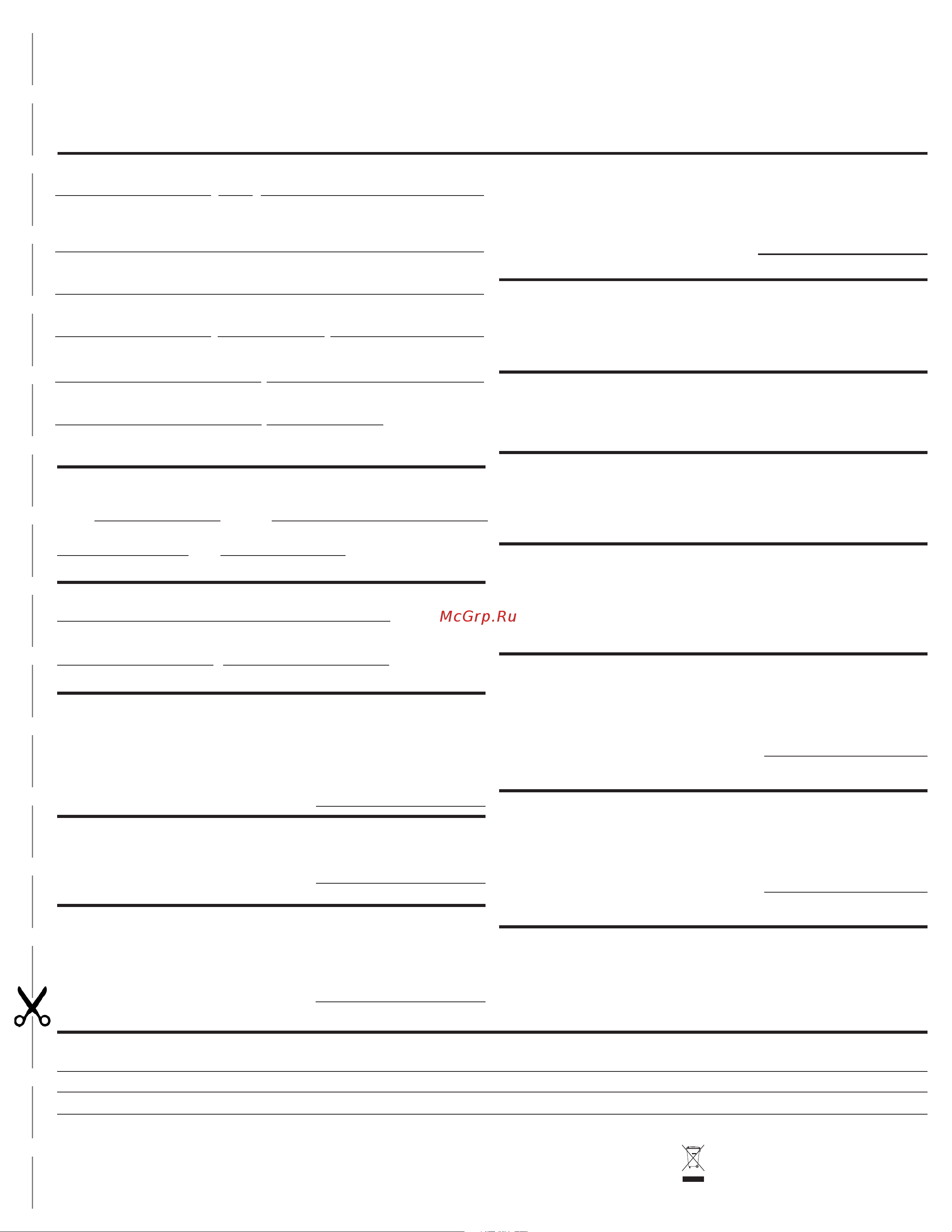 McGrp.Ru